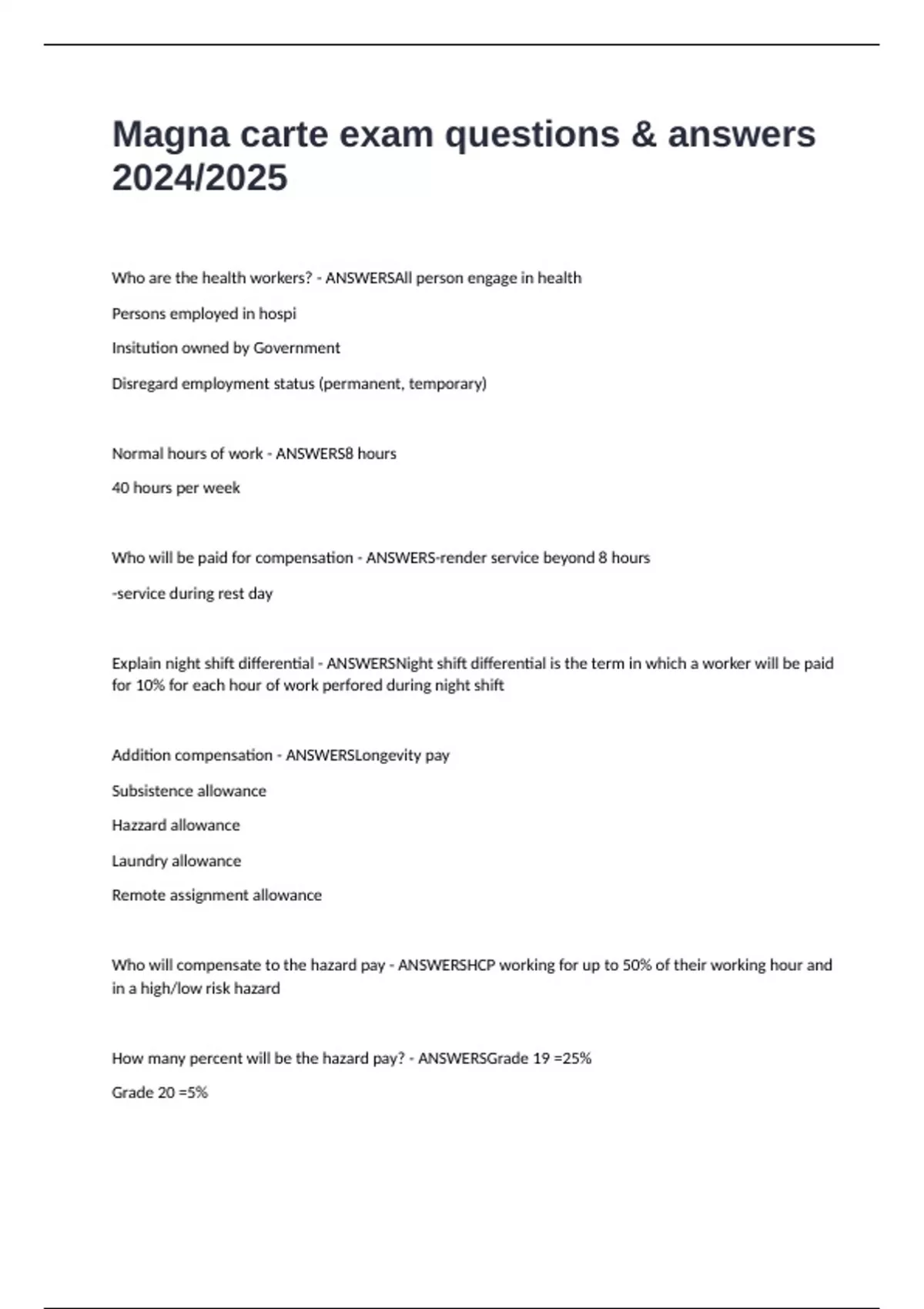 Magna carte exam questions & answers 2024/2025

Who are the health workers? - ANSWERSAll person engage in health

Persons employed in hospi

Insitution owned by Government

Disregard employment status (permanent, temporary)

Normal hours of work - ANSWERS8 hours

40 hours per week

Who will be paid for compensation - ANSWERS-render service beyond 8 hours

-service during rest day

Explain night shift differential - ANSWERSNight shift differential is the term in which a worker will be paid for 10% for each hour of work perfored during night shift

Addition compensation - ANSWERSLongevity pay

Subsistence allowance

Hazzard allowance

Laundry allowance

Remote assignment allowance

Who will compensate to the hazard pay - ANSWERSHCP working for up to 50% of their working hour and in a high/low risk hazard

How many percent will be the hazard pay? - ANSWERSGrade 19 =25%

Grade 20 =5%